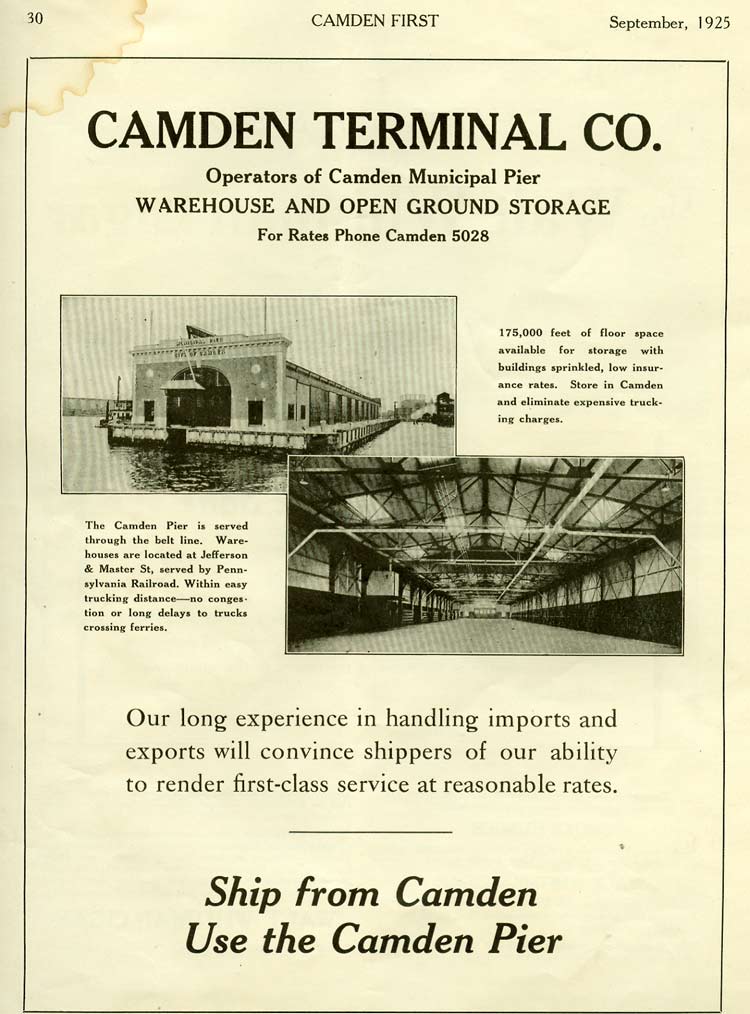 30 CAMDEN FIRST September, 1925

CAMDEN TERMINAL CO.

Operators of Camden Municipal Pier

WAREHOUSE AND OPEN GROUND STORAGE

For Rates Phone Camden 5028

175,000 feet of floor space available for storage with buildings sprinkled, low insurance rates. Store in Camden and eliminate expensive trucking charges.

The Camden Pier is served through the belt line. Warehouses are located at Jefferson & Master St, served by Pennsylvania Railroad. Within easy trucking distance—no congestion or long delays to trucks crossing ferries.

Our long experience in handling imports and exports will convince shippers of our ability to render first-class service at reasonable rates.

Ship from Camden
Use the Camden Pier